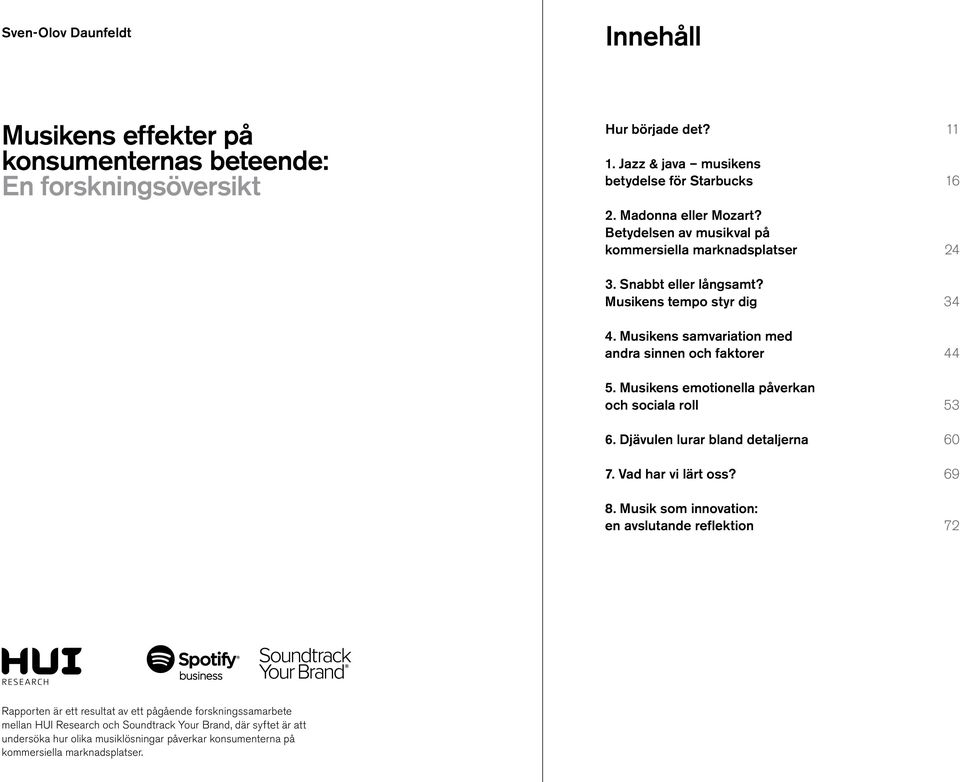 Sven-Olov Daunfeldt

Musikens effekter på konsumenternas beteende: En forskningsöversikt

HUI RESEARCH

Spotify business

Soundtrack Your Brand

Rapporten är ett resultat av ett pågående forskningssamarbete mellan HUI Research och Soundtrack Your Brand, där syftet är att undersöka hur olika musiklösningar påverkar konsumenterna på kommersiella marknadsplatser.

Innehåll

Hur började det? 11

1. Jazz & java – musikens betydelse för Starbucks 16

2. Madonna eller Mozart? Betydelsen av musikval på kommersiella marknadsplatser 24

3. Snabbt eller långsamt? Musikens tempo styr dig 34

4. Musikens samvariation med andra sinnen och faktorer 44

5. Musikens emotionella påverkan och sociala roll 53

6. Djävulen lurar bland detaljerna 60

7. Vad har vi lärt oss? 69

8. Musik som innovation: en avslutande reflektion 72